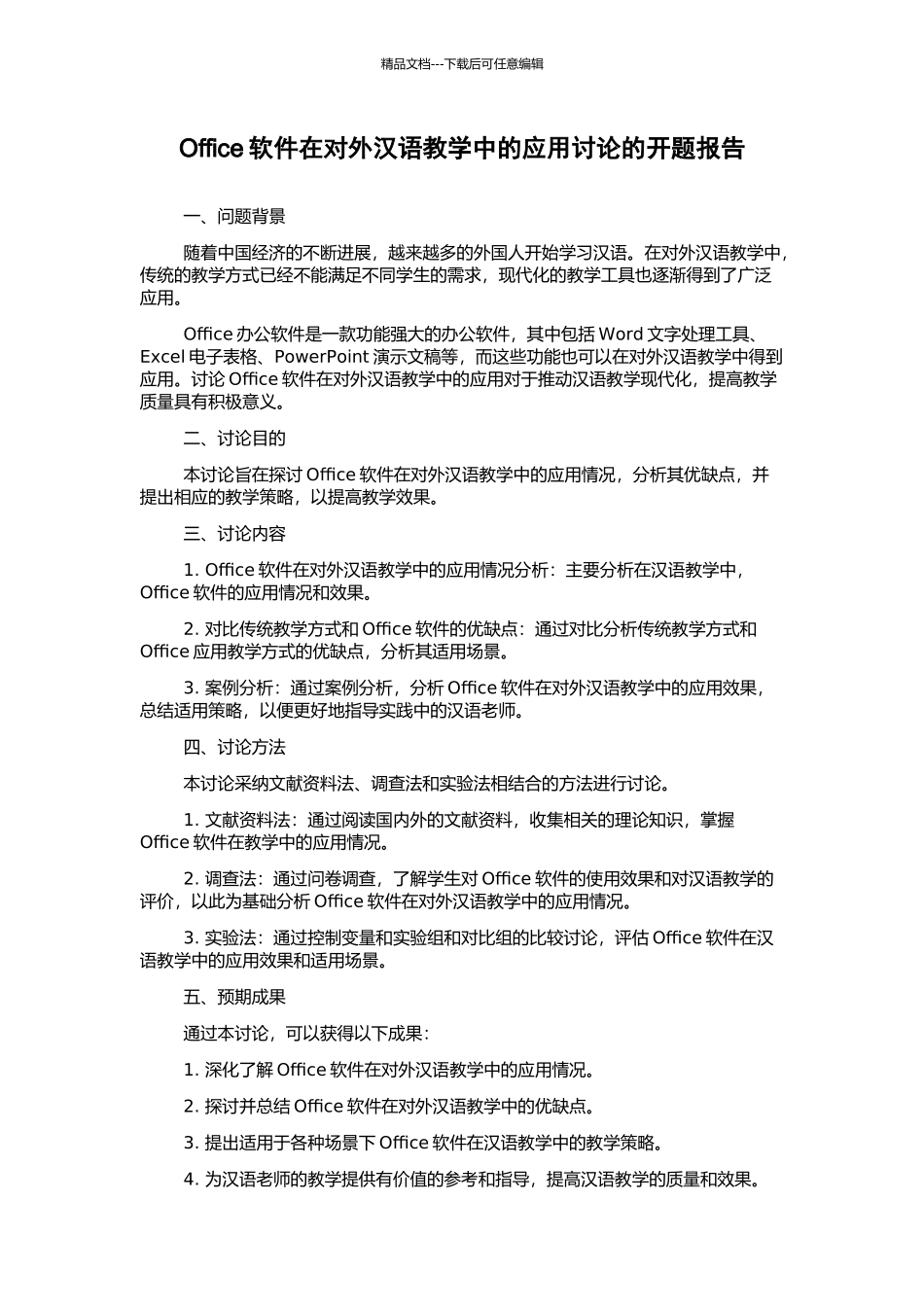 精品文档---下载后可任意编辑

Office 软件在对外汉语教学中的应用讨论的开题报告

一、问题背景

随着中国经济的不断进展，越来越多的外国人开始学习汉语。在对外汉语教学中，传统的教学方式已经不能满足不同学生的需求，现代化的教学工具也逐渐得到了广泛应用。

Office 办公软件是一款功能强大的办公软件，其中包括 Word 文字处理工具、Excel 电子表格、PowerPoint 演示文稿等，而这些功能也可以在对外汉语教学中得到应用。讨论 Office 软件在对外汉语教学中的应用对于推动汉语教学现代化，提高教学质量具有积极意义。

二、讨论目的

本讨论旨在探讨 Office 软件在对外汉语教学中的应用情况，分析其优缺点，并提出相应的教学策略，以提高教学效果。

三、讨论内容

1. Office 软件在对外汉语教学中的应用情况分析：主要分析在汉语教学中，Office 软件的应用情况和效果。

2. 对比传统教学方式和 Office 软件的优缺点：通过对比分析传统教学方式和 Office 应用教学方式的优缺点，分析其适用场景。

3. 案例分析：通过案例分析，分析 Office 软件在对外汉语教学中的应用效果，总结适用策略，以便更好地指导实践中的汉语老师。

四、讨论方法

本讨论采纳文献资料法、调查法和实验法相结合的方法进行讨论。

1. 文献资料法：通过阅读国内外的文献资料，收集相关的理论知识，掌握 Office 软件在教学中的应用情况。

2. 调查法：通过问卷调查，了解学生对 Office 软件的使用效果和对汉语教学的评价，以此为基础分析 Office 软件在对外汉语教学中的应用情况。

3. 实验法：通过控制变量和实验组和对比组的比较讨论，评估 Office 软件在汉语教学中的应用效果和适用场景。

五、预期成果

通过本讨论，可以获得以下成果：

1. 深化了解 Office 软件在对外汉语教学中的应用情况。

2. 探讨并总结 Office 软件在对外汉语教学中的优缺点。

3. 提出适用于各种场景下 Office 软件在汉语教学中的教学策略。

4. 为汉语老师的教学提供有价值的参考和指导，提高汉语教学的质量和效果。